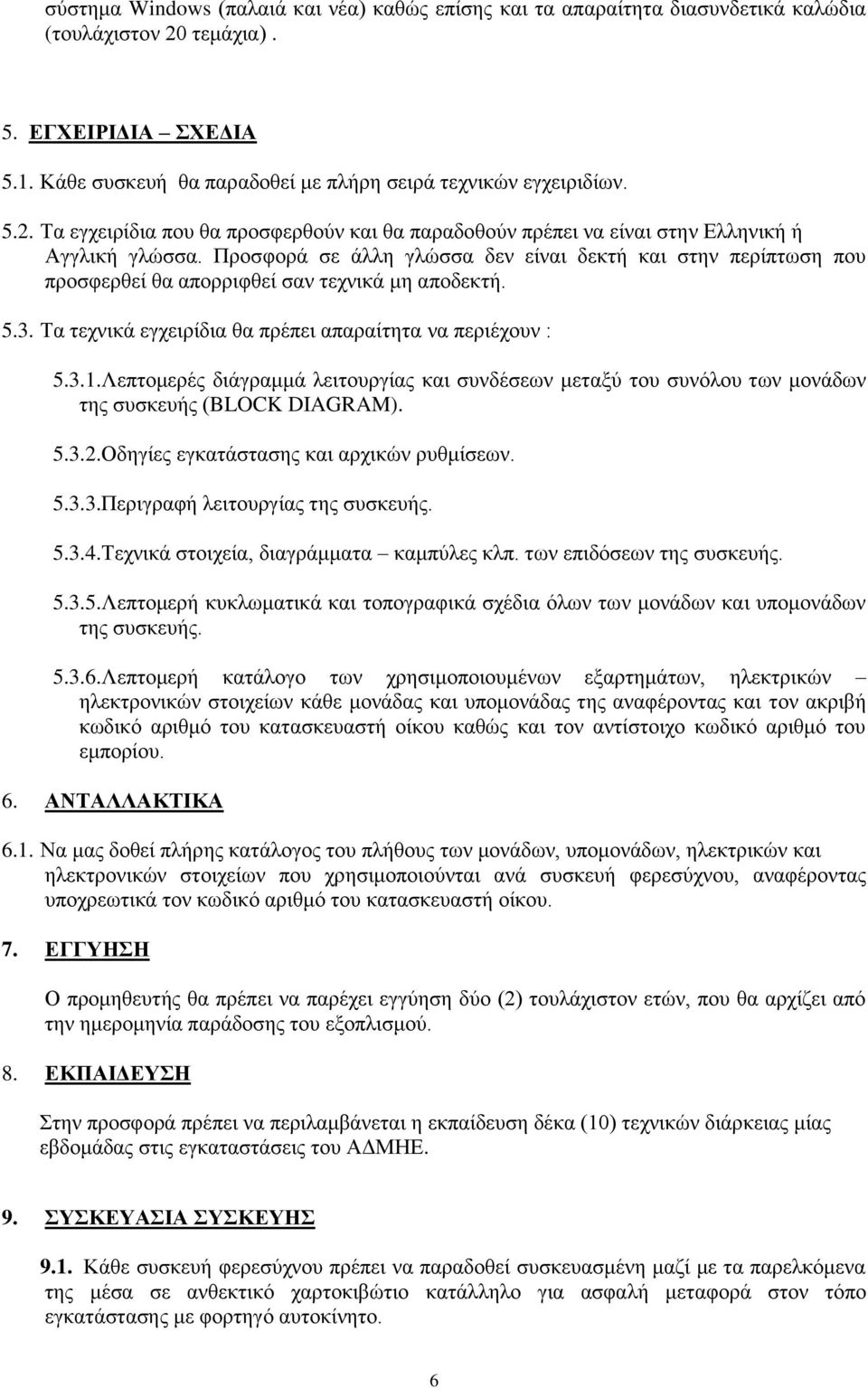 σύστημα Windows (παλαιά και νέα) καθώς επίσης και τα απαραίτητα διασυνδετικά καλώδια (τουλάχιστον 20 τεμάχια) .

5. ΕΓΧΕΙΡΙΔΙΑ – ΣΧΕΔΙΑ

5.1. Κάθε συσκευή θα παραδοθεί με πλήρη σειρά τεχνικών εγχειριδίων.

5.2. Τα εγχειρίδια που θα προσφερθούν και θα παραδοθούν πρέπει να είναι στην Ελληνική ή Αγγλική γλώσσα. Προσφορά σε άλλη γλώσσα δεν είναι δεκτή και στην περίπτωση που προσφερθεί θα απορριφθεί σαν τεχνικά μη αποδεκτή.

5.3. Τα τεχνικά εγχειρίδια θα πρέπει απαραίτητα να περιέχουν :

5.3.1.Λεπτομερές διάγραμμά λειτουργίας και συνδέσεων μεταξύ του συνόλου των μονάδων της συσκευής (BLOCK DIAGRAM).

5.3.2.Οδηγίες εγκατάστασης και αρχικών ρυθμίσεων.

5.3.3.Περιγραφή λειτουργίας της συσκευής.

5.3.4.Τεχνικά στοιχεία, διαγράμματα – καμπύλες κλπ. των επιδόσεων της συσκευής.

5.3.5.Λεπτομερή κυκλωματικά και τοπογραφικά σχέδια όλων των μονάδων και υπομονάδων της συσκευής.

5.3.6.Λεπτομερή κατάλογο των χρησιμοποιουμένων εξαρτημάτων, ηλεκτρικών – ηλεκτρονικών στοιχείων κάθε μονάδας και υπομονάδας της αναφέροντας και τον ακριβή κωδικό αριθμό του κατασκευαστή οίκου καθώς και τον αντίστοιχο κωδικό αριθμό του εμπορίου.

6. ΑΝΤΑΛΛΑΚΤΙΚΑ

6.1. Να μας δοθεί πλήρης κατάλογος του πλήθους των μονάδων, υπομονάδων, ηλεκτρικών και ηλεκτρονικών στοιχείων που χρησιμοποιούνται ανά συσκευή φερεσύχνου, αναφέροντας υποχρεωτικά τον κωδικό αριθμό του κατασκευαστή οίκου.

7. ΕΓΓΥΗΣΗ

Ο προμηθευτής θα πρέπει να παρέχει εγγύηση δύο (2) τουλάχιστον ετών, που θα αρχίζει από την ημερομηνία παράδοσης του εξοπλισμού.

8. ΕΚΠΑΙΔΕΥΣΗ

Στην προσφορά πρέπει να περιλαμβάνεται η εκπαίδευση δέκα (10) τεχνικών διάρκειας μίας εβδομάδας στις εγκαταστάσεις του ΑΔΜΗΕ.

9. ΣΥΣΚΕΥΑΣΙΑ ΣΥΣΚΕΥΗΣ

9.1. Κάθε συσκευή φερεσύχνου πρέπει να παραδοθεί συσκευασμένη μαζί με τα παρελκόμενα της μέσα σε ανθεκτικό χαρτοκιβώτιο κατάλληλο για ασφαλή μεταφορά στον τόπο εγκατάστασης με φορτηγό αυτοκίνητο.

6